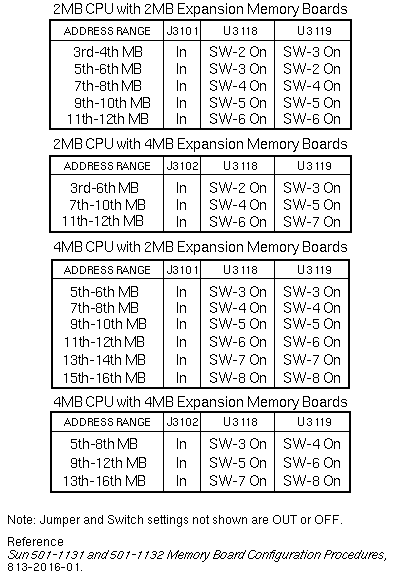 2MB CPU with 2MB Expansion Memory Boards

| ADDRESS RANGE | J3101 | U3118 | U3119 |
|---|---|---|---|
| 3rd-4th MB | In | SW-2 On | SW-3 On |
| 5th-6th MB | In | SW-3 On | SW-2 On |
| 7th-8th MB | In | SW-4 On | SW-4 On |
| 9th-10th MB | In | SW-5 On | SW-5 On |
| 11th-12th MB | In | SW-6 On | SW-6 On |

2MB CPU with 4MB Expansion Memory Boards

| ADDRESS RANGE | J3102 | U3118 | U3119 |
|---|---|---|---|
| 3rd-6th MB | In | SW-2 On | SW-3 On |
| 7th-10th MB | In | SW-4 On | SW-5 On |
| 11th-12th MB | In | SW-6 On | SW-7 On |

4MB CPU with 2MB Expansion Memory Boards

| ADDRESS RANGE | J3101 | U3118 | U3119 |
|---|---|---|---|
| 5th-6th MB | In | SW-3 On | SW-3 On |
| 7th-8th MB | In | SW-4 On | SW-4 On |
| 9th-10th MB | In | SW-5 On | SW-5 On |
| 11th-12th MB | In | SW-6 On | SW-6 On |
| 13th-14th MB | In | SW-7 On | SW-7 On |
| 15th-16th MB | In | SW-8 On | SW-8 On |

4MB CPU with 4MB Expansion Memory Boards

| ADDRESS RANGE | J3102 | U3118 | U3119 |
|---|---|---|---|
| 5th-8th MB | In | SW-3 On | SW-4 On |
| 9th-12th MB | In | SW-5 On | SW-6 On |
| 13th-16th MB | In | SW-7 On | SW-8 On |

Note: Jumper and Switch settings not shown are OUT or OFF.

Reference
Sun 501-1131 and 501-1132 Memory Board Configuration Procedures, 813-2016-01.